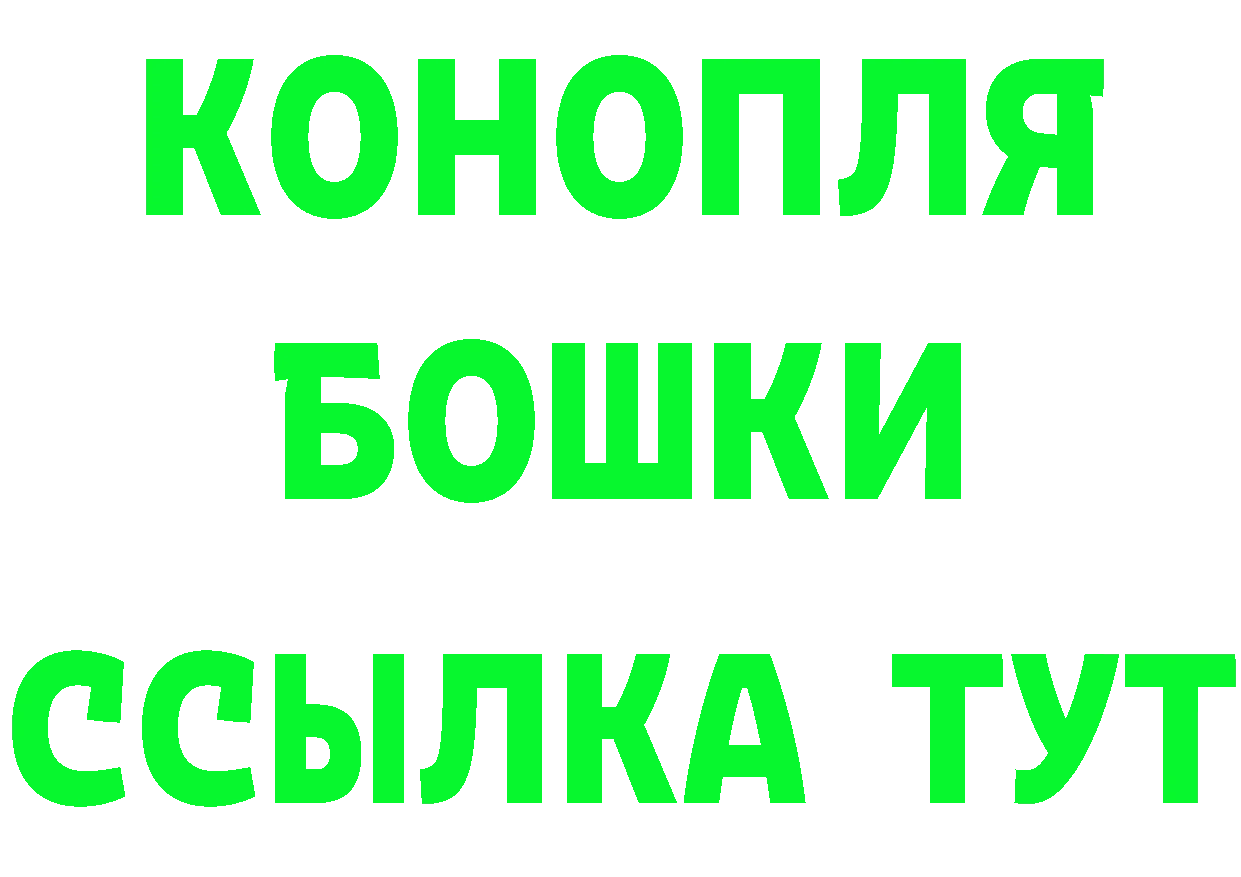 КОНОПЛЯ
БОШКИ
ССЫЛКА ТУТ